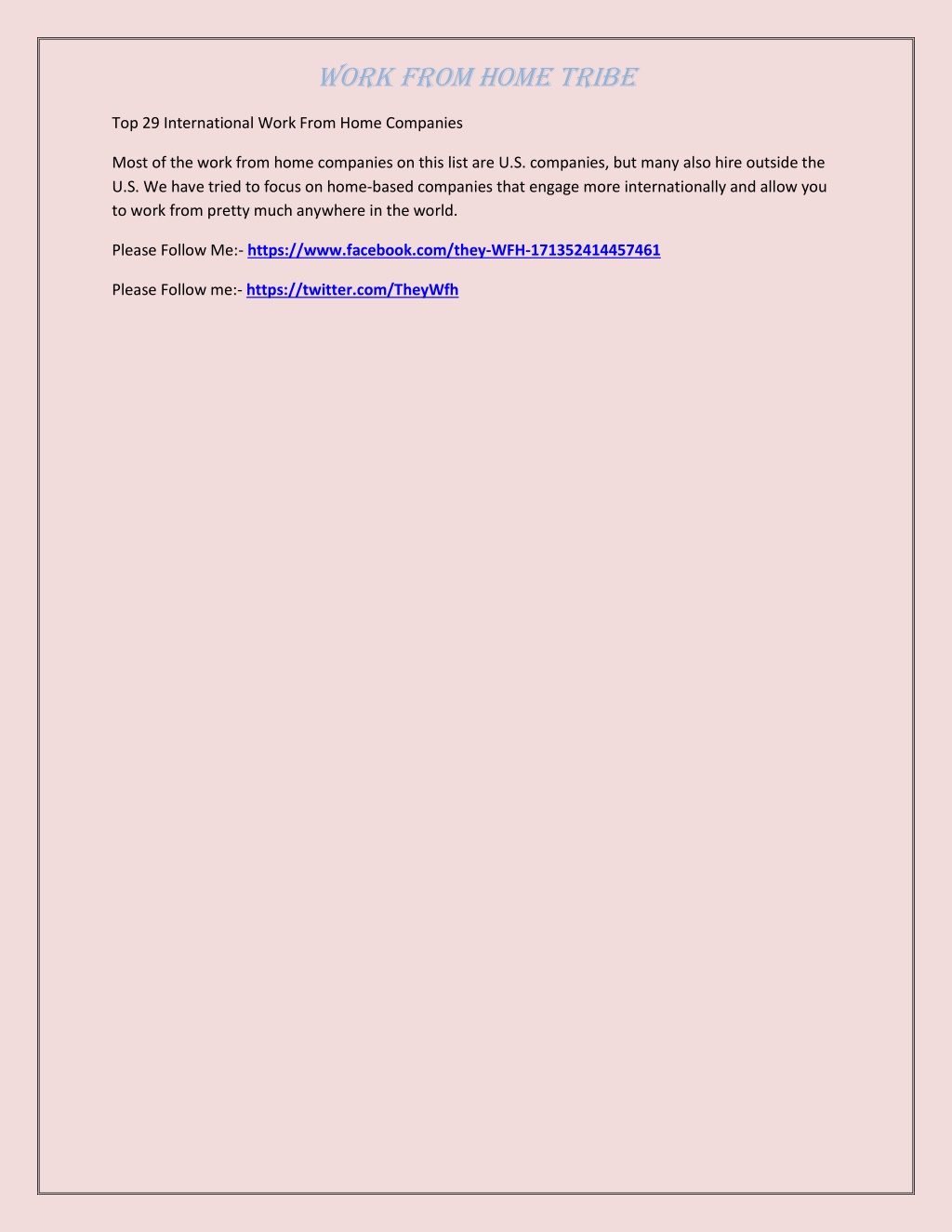 WORK FROM HOME TRIBE

Top 29 International Work From Home Companies

Most of the work from home companies on this list are U.S. companies, but many also hire outside the U.S. We have tried to focus on home-based companies that engage more internationally and allow you to work from pretty much anywhere in the world.

Please Follow Me:- https://www.facebook.com/they-WFH-171352414457461

Please Follow me:- https://twitter.com/TheyWfh